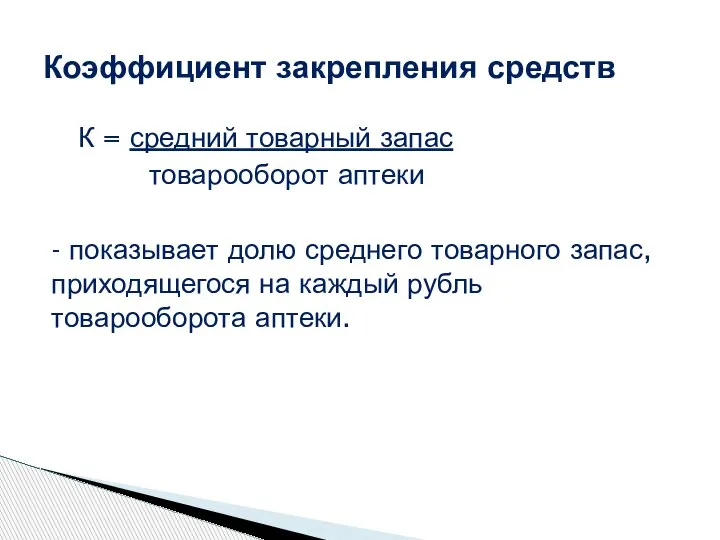 Коэффициент закрепления средств

К = средний товарный запас
товарооборот аптеки

- показывает долю среднего товарного запас, приходящегося на каждый рубль товарооборота аптеки.